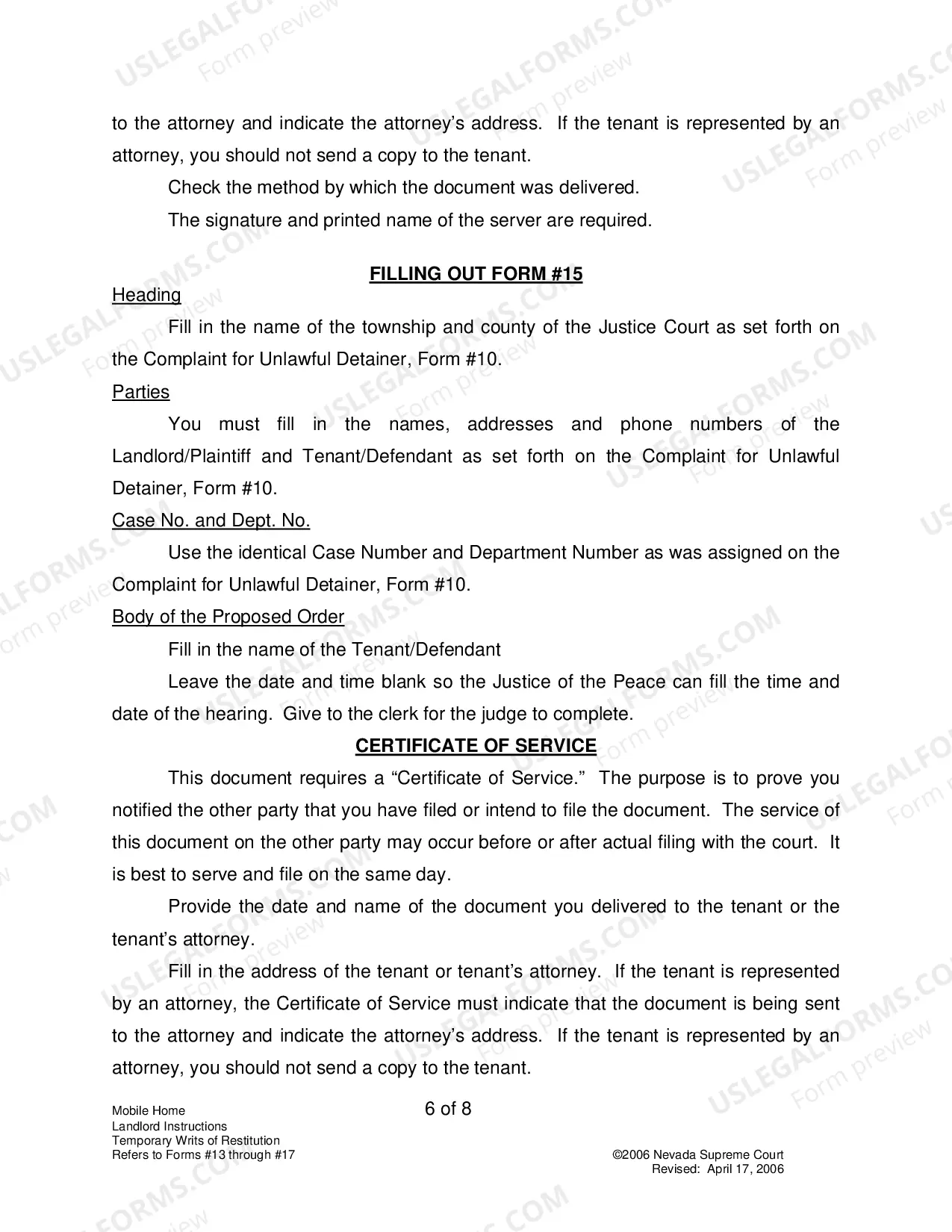 to the attorney and indicate the attorney's address. If the tenant is represented by an attorney, you should not send a copy to the tenant.

Check the method by which the document was delivered.

The signature and printed name of the server are required.

FILLING OUT FORM #15

Heading

Fill in the name of the township and county of the Justice Court as set forth on the Complaint for Unlawful Detainer, Form #10.

Parties

You must fill in the names, addresses and phone numbers of the Landlord/Plaintiff and Tenant/Defendant as set forth on the Complaint for Unlawful Detainer, Form #10.

Case No. and Dept. No.

Use the identical Case Number and Department Number as was assigned on the Complaint for Unlawful Detainer, Form #10.

Body of the Proposed Order

Fill in the name of the Tenant/Defendant

Leave the date and time blank so the Justice of the Peace can fill the time and date of the hearing. Give to the clerk for the judge to complete.

CERTIFICATE OF SERVICE

This document requires a "Certificate of Service." The purpose is to prove you notified the other party that you have filed or intend to file the document. The service of this document on the other party may occur before or after actual filing with the court. It is best to serve and file on the same day.

Provide the date and name of the document you delivered to the tenant or the tenant's attorney.

Fill in the address of the tenant or tenant's attorney. If the tenant is represented by an attorney, the Certificate of Service must indicate that the document is being sent to the attorney and indicate the attorney's address. If the tenant is represented by an attorney, you should not send a copy to the tenant.

Mobile Home
Landlord Instructions
Temporary Writs of Restitution
Refers to Forms #13 through #17

6 of 8

©2006 Nevada Supreme Court
Revised: April 17, 2006

USLEGALFORMS.COM Form preview